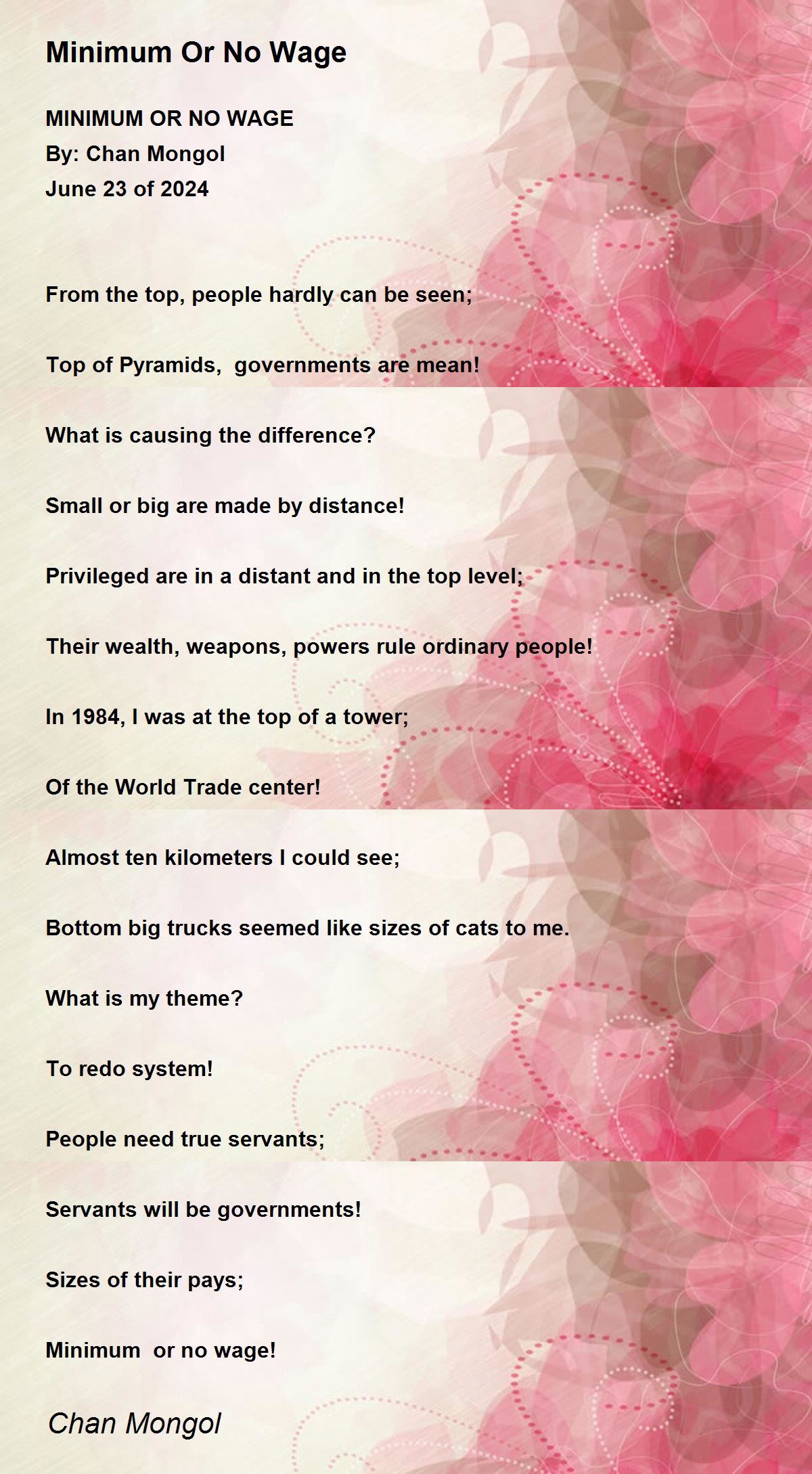 Minimum Or No Wage

MINIMUM OR NO WAGE
By: Chan Mongol
June 23 of 2024

From the top, people hardly can be seen;

Top of Pyramids, governments are mean!

What is causing the difference?

Small or big are made by distance!

Privileged are in a distant and in the top level;

Their wealth, weapons, powers rule ordinary people!

In 1984, I was at the top of a tower;

Of the World Trade center!

Almost ten kilometers I could see;

Bottom big trucks seemed like sizes of cats to me.

What is my theme?

To redo system!

People need true servants;

Servants will be governments!

Sizes of their pays;

Minimum or no wage!

Chan Mongol